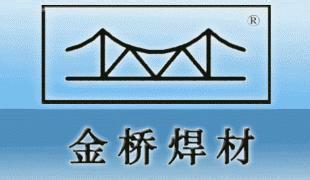 ®

金桥焊材